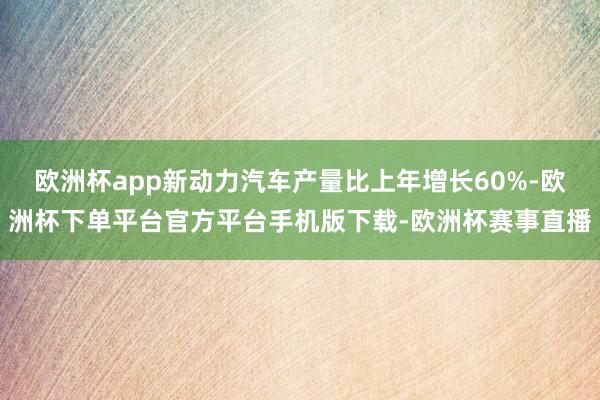 欧洲杯app新动力汽车产量比上年增长60%-欧洲杯下单平台官方平台手机版下载-欧洲杯赛事直播